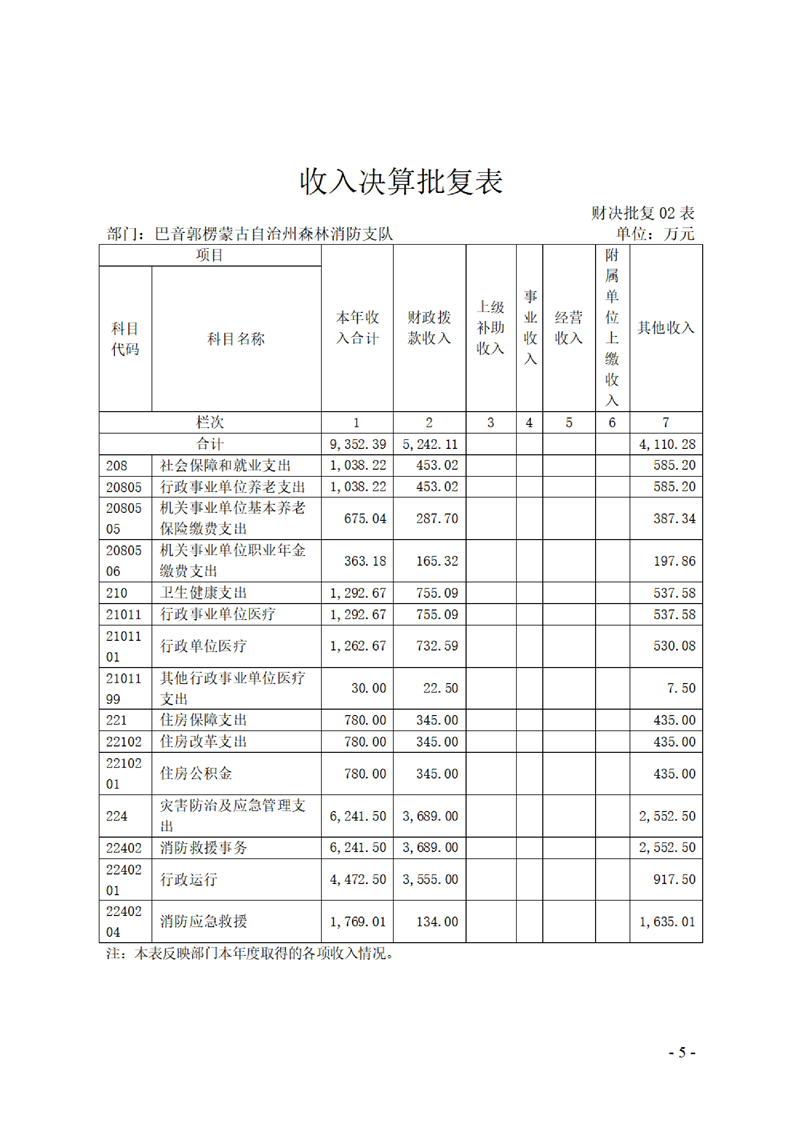 收入决算批复表

财决批复02表

部门：巴音郭楞蒙古自治州森林消防支队

单位：万元

| 项目 | | 本年收入合计 | 财政拨款收入 | 上级补助收入 | 事业收入 | 经营收入 | 附属单位上缴收入 | 其他收入 |
|---|---|---|---|---|---|---|---|---|
| 科目代码 | 科目名称 | | | | | | | |
| 栏次 | | 1 | 2 | 3 | 4 | 5 | 6 | 7 |
| 合计 | | 9,352.39 | 5,242.11 | | | | | 4,110.28 |
| 208 | 社会保障和就业支出 | 1,038.22 | 453.02 | | | | | 585.20 |
| 20805 | 行政事业单位养老支出 | 1,038.22 | 453.02 | | | | | 585.20 |
| 2080505 | 机关事业单位基本养老保险缴费支出 | 675.04 | 287.70 | | | | | 387.34 |
| 2080506 | 机关事业单位职业年金缴费支出 | 363.18 | 165.32 | | | | | 197.86 |
| 210 | 卫生健康支出 | 1,292.67 | 755.09 | | | | | 537.58 |
| 21011 | 行政事业单位医疗 | 1,292.67 | 755.09 | | | | | 537.58 |
| 2101101 | 行政单位医疗 | 1,262.67 | 732.59 | | | | | 530.08 |
| 2101199 | 其他行政事业单位医疗支出 | 30.00 | 22.50 | | | | | 7.50 |
| 221 | 住房保障支出 | 780.00 | 345.00 | | | | | 435.00 |
| 22102 | 住房改革支出 | 780.00 | 345.00 | | | | | 435.00 |
| 2210201 | 住房公积金 | 780.00 | 345.00 | | | | | 435.00 |
| 224 | 灾害防治及应急管理支出 | 6,241.50 | 3,689.00 | | | | | 2,552.50 |
| 22402 | 消防救援事务 | 6,241.50 | 3,689.00 | | | | | 2,552.50 |
| 2240201 | 行政运行 | 4,472.50 | 3,555.00 | | | | | 917.50 |
| 2240204 | 消防应急救援 | 1,769.01 | 134.00 | | | | | 1,635.01 |

注：本表反映部门本年度取得的各项收入情况。

- 5 -